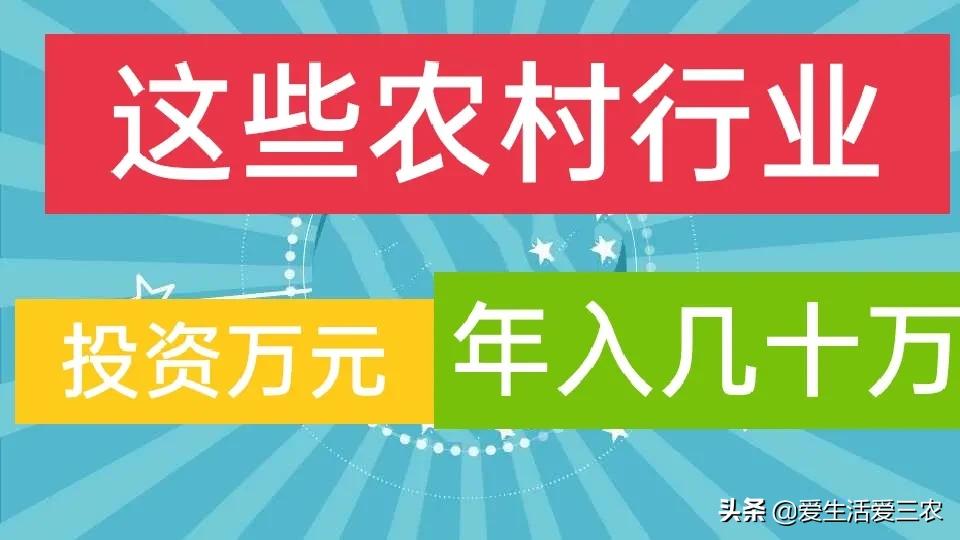 这些农村行业

投资万元

年入几十万

头条 @爱生活爱三农